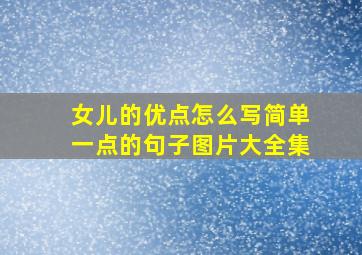 女儿的优点怎么写简单一点的句子图片大全集